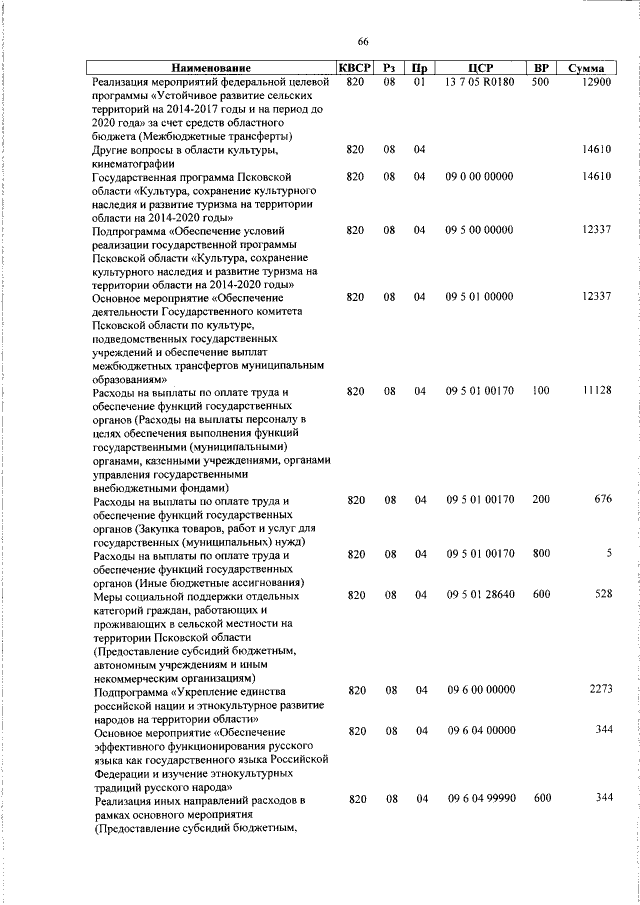 66

| Наименование | КВСР | Рз | Пр | ЦСР | ВР | Сумма |
|---|---|---|---|---|---|---|
| Реализация мероприятий федеральной целевой программы «Устойчивое развитие сельских территорий на 2014-2017 годы и на период до 2020 года» за счет средств областного бюджета (Межбюджетные трансферты) | 820 | 08 | 01 | 13 7 05 R0180 | 500 | 12900 |
| Другие вопросы в области культуры, кинематографии | 820 | 08 | 04 | | | 14610 |
| Государственная программа Псковской области «Культура, сохранение культурного наследия и развитие туризма на территории области на 2014-2020 годы» | 820 | 08 | 04 | 09 0 00 00000 | | 14610 |
| Подпрограмма «Обеспечение условий реализации государственной программы Псковской области «Культура, сохранение культурного наследия и развитие туризма на территории области на 2014-2020 годы» | 820 | 08 | 04 | 09 5 00 00000 | | 12337 |
| Основное мероприятие «Обеспечение деятельности Государственного комитета Псковской области по культуре, подведомственных государственных учреждений и обеспечение выплат межбюджетных трансфертов муниципальным образованиям» | 820 | 08 | 04 | 09 5 01 00000 | | 12337 |
| Расходы на выплаты по оплате труда и обеспечение функций государственных органов (Расходы на выплаты персоналу в целях обеспечения выполнения функций государственными (муниципальными) органами, казенными учреждениями, органами управления государственными внебюджетными фондами) | 820 | 08 | 04 | 09 5 01 00170 | 100 | 11128 |
| Расходы на выплаты по оплате труда и обеспечение функций государственных органов (Закупка товаров, работ и услуг для государственных (муниципальных) нужд) | 820 | 08 | 04 | 09 5 01 00170 | 200 | 676 |
| Расходы на выплаты по оплате труда и обеспечение функций государственных органов (Иные бюджетные ассигнования) | 820 | 08 | 04 | 09 5 01 00170 | 800 | 5 |
| Меры социальной поддержки отдельных категорий граждан, работающих и проживающих в сельской местности на территории Псковской области (Предоставление субсидий бюджетным, автономным учреждениям и иным некоммерческим организациям) | 820 | 08 | 04 | 09 5 01 28640 | 600 | 528 |
| Подпрограмма «Укрепление единства российской нации и этнокультурное развитие народов на территории области» | 820 | 08 | 04 | 09 6 00 00000 | | 2273 |
| Основное мероприятие «Обеспечение эффективного функционирования русского языка как государственного языка Российской Федерации и изучение этнокультурных традиций русского народа» | 820 | 08 | 04 | 09 6 04 00000 | | 344 |
| Реализация иных направлений расходов в рамках основного мероприятия (Предоставление субсидий бюджетным, | 820 | 08 | 04 | 09 6 04 99990 | 600 | 344 |